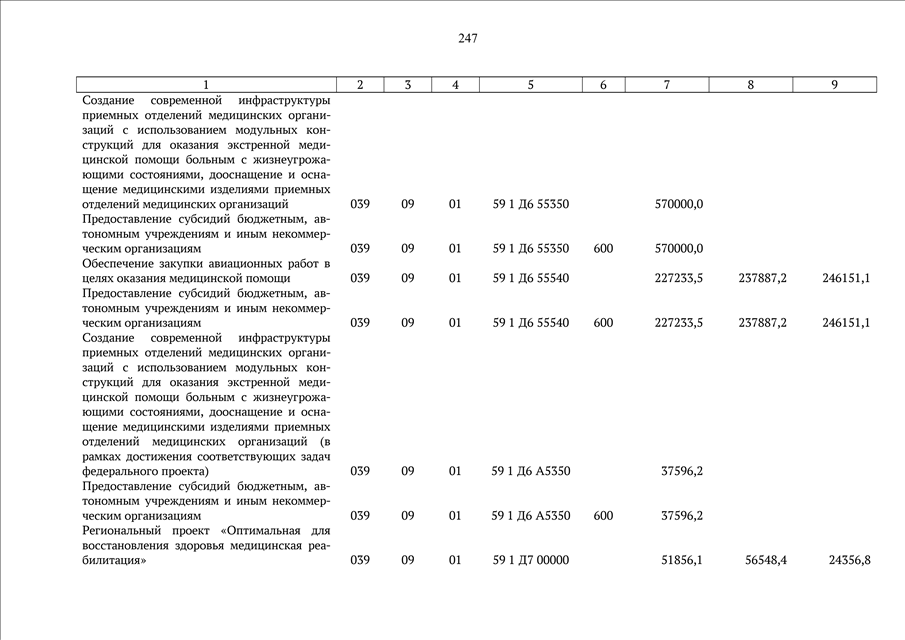 247

| 1 | 2 | 3 | 4 | 5 | 6 | 7 | 8 | 9 |
|---|---|---|---|---|---|---|---|---|
| Создание современной инфраструктуры приемных отделений медицинских организаций с использованием модульных конструкций для оказания экстренной медицинской помощи больным с жизнеугрожающими состояниями, дооснащение и оснащение медицинскими изделиями приемных отделений медицинских организаций | 039 | 09 | 01 | 59 1 Д6 55350 | | 570000,0 | | |
| Предоставление субсидий бюджетным, автономным учреждениям и иным некоммерческим организациям | 039 | 09 | 01 | 59 1 Д6 55350 | 600 | 570000,0 | | |
| Обеспечение закупки авиационных работ в целях оказания медицинской помощи | 039 | 09 | 01 | 59 1 Д6 55540 | | 227233,5 | 237887,2 | 246151,1 |
| Предоставление субсидий бюджетным, автономным учреждениям и иным некоммерческим организациям | 039 | 09 | 01 | 59 1 Д6 55540 | 600 | 227233,5 | 237887,2 | 246151,1 |
| Создание современной инфраструктуры приемных отделений медицинских организаций с использованием модульных конструкций для оказания экстренной медицинской помощи больным с жизнеугрожающими состояниями, дооснащение и оснащение медицинскими изделиями приемных отделений медицинских организаций (в рамках достижения соответствующих задач федерального проекта) | 039 | 09 | 01 | 59 1 Д6 А5350 | | 37596,2 | | |
| Предоставление субсидий бюджетным, автономным учреждениям и иным некоммерческим организациям | 039 | 09 | 01 | 59 1 Д6 А5350 | 600 | 37596,2 | | |
| Региональный проект «Оптимальная для восстановления здоровья медицинская реабилитация» | 039 | 09 | 01 | 59 1 Д7 00000 | | 51856,1 | 56548,4 | 24356,8 |